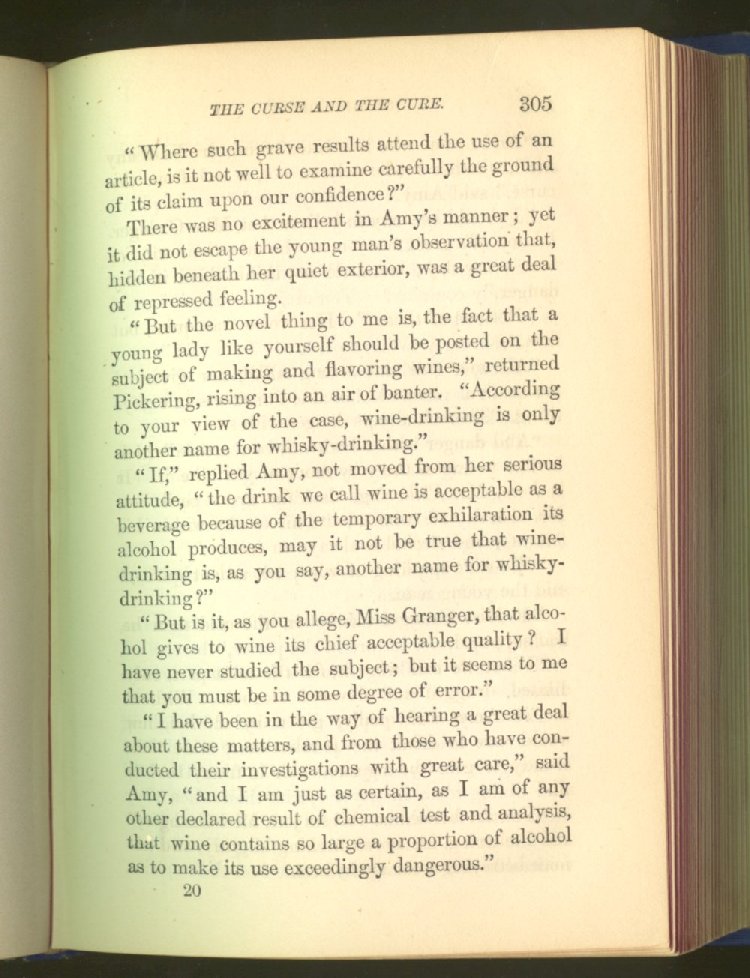 THE CURSE AND THE CURE. 305

"Where such grave results attend the use of an article, is it not well to examine carefully the ground of its claim upon our confidence?"

There was no excitement in Amy's manner; yet it did not escape the young man's observation that, hidden beneath her quiet exterior, was a great deal of repressed feeling.

"But the novel thing to me is, the fact that a young lady like yourself should be posted on the subject of making and flavoring wines," returned Pickering, rising into an air of banter. "According to your view of the case, wine-drinking is only another name for whisky-drinking."

"If," replied Amy, not moved from her serious attitude, "the drink we call wine is acceptable as a beverage because of the temporary exhilaration its alcohol produces, may it not be true that wine-drinking is, as you say, another name for whisky-drinking?"

"But is it, as you allege, Miss Granger, that alcohol gives to wine its chief acceptable quality? I have never studied the subject; but it seems to me that you must be in some degree of error."

"I have been in the way of hearing a great deal about these matters, and from those who have conducted their investigations with great care," said Amy, "and I am just as certain, as I am of any other declared result of chemical test and analysis, that wine contains so large a proportion of alcohol as to make its use exceedingly dangerous."

20